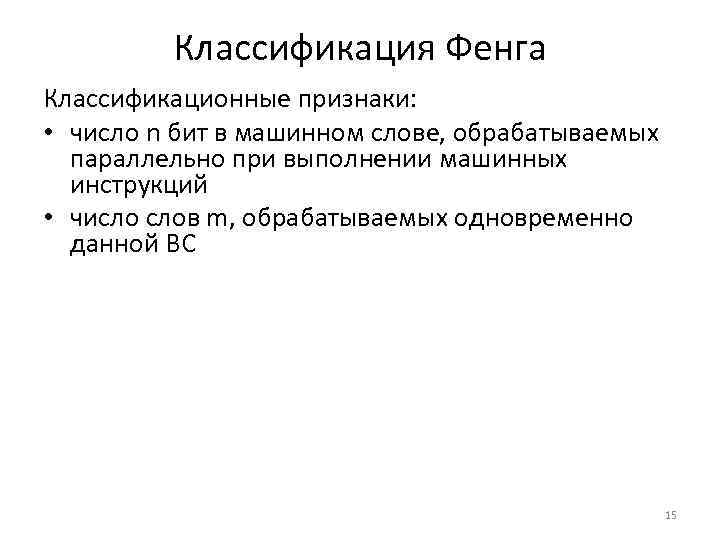 Классификация Фенга

Классификационные признаки:

• число n бит в машинном слове, обрабатываемых параллельно при выполнении машинных инструкций
• число слов m, обрабатываемых одновременно данной ВС

15